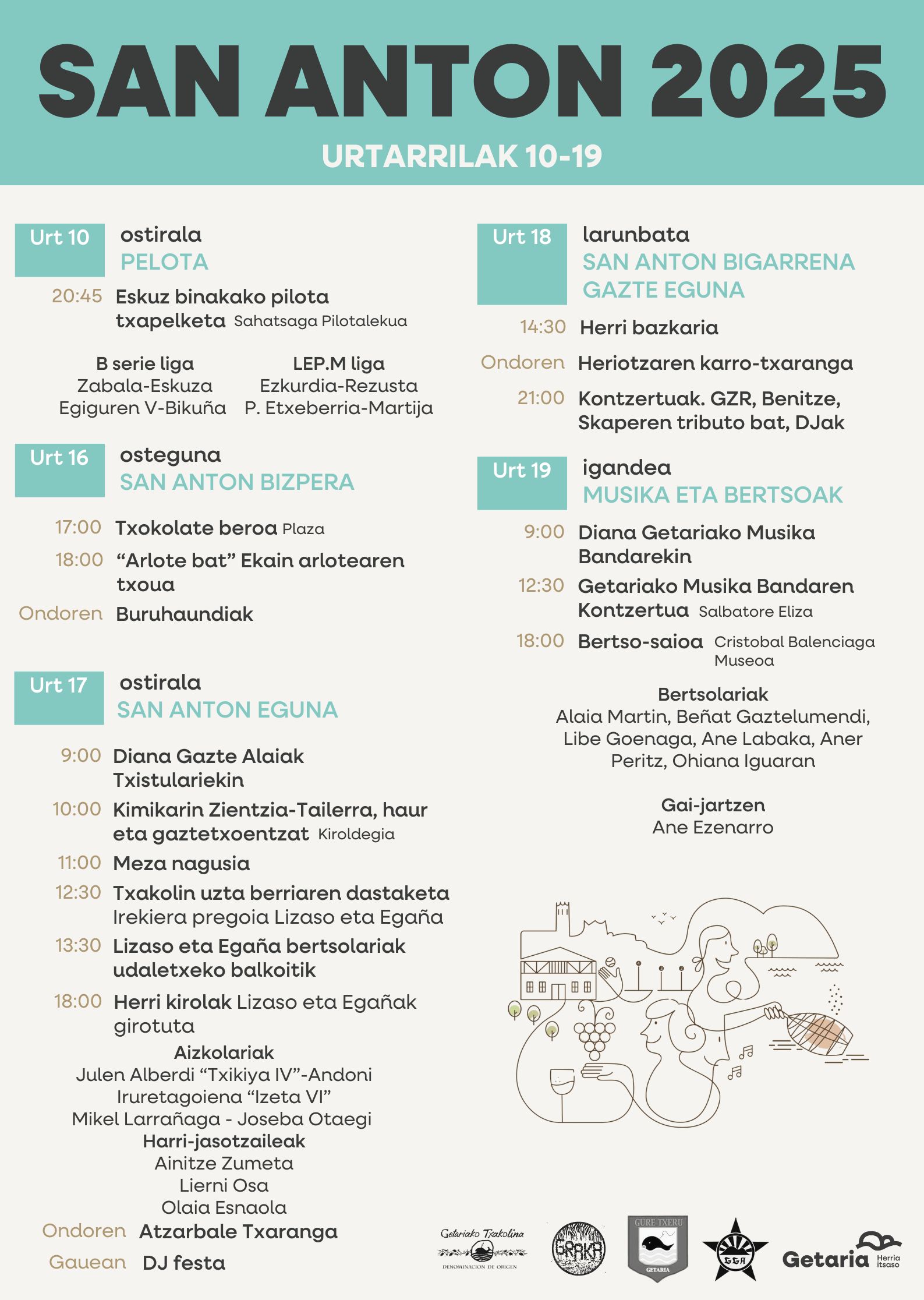 SAN ANTON 2025

URTARRILAK 10-19

Urt 10
ostirala
PELOTA

20:45 Eskuz binakako pilota txapelketa Sahatsaga Pilotalekua

B serie liga
Zabala-Eskuza
Egiguren V-Bikuña

LEP.M liga
Ezkurdia-Rezusta
P. Etxeberria-Martija

Urt 16
osteguna
SAN ANTON BIZPERA

17:00 Txokolate beroa Plaza

18:00 "Arlote bat" Ekain arlotearen txoua

Ondoren Buruhaundiak

Urt 17
ostirala
SAN ANTON EGUNA

9:00 Diana Gazte Alaiak Txistulariekin

10:00 Kimikarin Zientzia-Tailerra, haur eta gaztetxoentzat Kiroldegia

11:00 Meza nagusia

12:30 Txakolin uzta berriaren dastaketa Irekiera pregoia Lizaso eta Egaña

13:30 Lizaso eta Egaña bertsolariak udaletxeko balkoitik

18:00 Herri kirolak Lizaso eta Egañak girotuta

Aizkolariak
Julen Alberdi "Txikiya IV"-Andoni
Iruretagoiena "Izeta VI"
Mikel Larrañaga - Joseba Otaegi
Harri-jasotzaileak
Ainitze Zumeta
Lierni Osa
Olaia Esnaola

Ondoren Atzarbale Txaranga

Gauean DJ festa

Urt 18
larunbata
SAN ANTON BIGARRENA
GAZTE EGUNA

14:30 Herri bazkaria

Ondoren Heriotzaren karro-txaranga

21:00 Kontzertuak. GZR, Benitze, Skaperen tributo bat, DJak

Urt 19
igandea
MUSIKA ETA BERTSOAK

9:00 Diana Getariako Musika Bandarekin

12:30 Getariako Musika Bandaren Kontzertua Salbatore Eliza

18:00 Bertso-saioa Cristobal Balenciaga Museoa

Bertsolariak
Alaia Martin, Beñat Gaztelumendi, Libe Goenaga, Ane Labaka, Aner Peritz, Ohiana Iguaran

Gai-jartzen
Ane Ezenarro

Getariako Txakolina
DENOMINACION DE ORIGEN

GRAKA

GURE TXERU
GETARIA

Getaria Herria itsaso